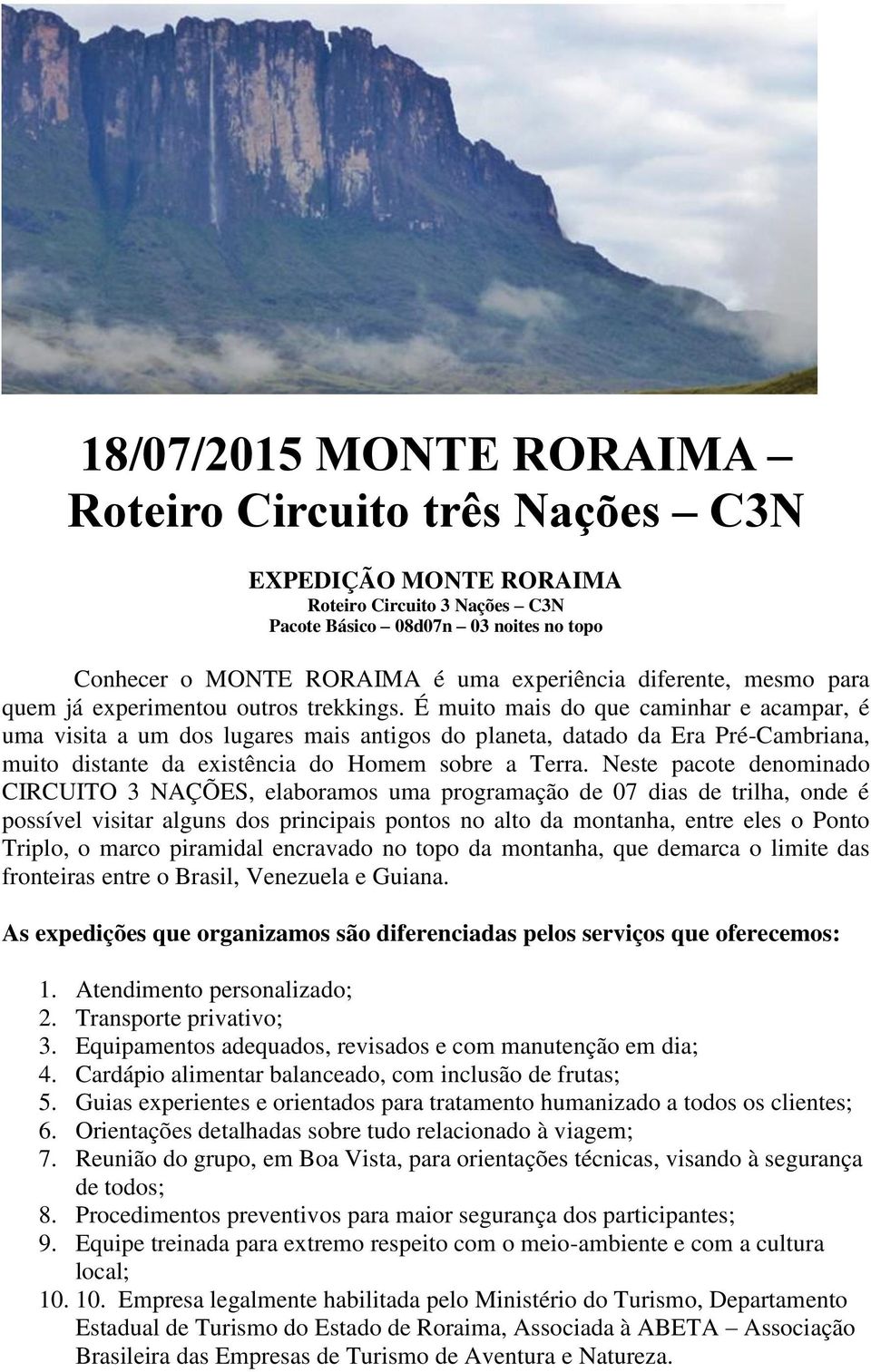 18/07/2015 MONTE RORAIMA – Roteiro Circuito três Nações – C3N

EXPEDIÇÃO MONTE RORAIMA
Roteiro Circuito 3 Nações – C3N
Pacote Básico – 08d07n – 03 noites no topo

Conhecer o MONTE RORAIMA é uma experiência diferente, mesmo para quem já experimentou outros trekkings. É muito mais do que caminhar e acampar, é uma visita a um dos lugares mais antigos do planeta, datado da Era Pré-Cambriana, muito distante da existência do Homem sobre a Terra. Neste pacote denominado CIRCUITO 3 NAÇÕES, elaboramos uma programação de 07 dias de trilha, onde é possível visitar alguns dos principais pontos no alto da montanha, entre eles o Ponto Triplo, o marco piramidal encravado no topo da montanha, que demarca o limite das fronteiras entre o Brasil, Venezuela e Guiana.

As expedições que organizamos são diferenciadas pelos serviços que oferecemos:

1. Atendimento personalizado;
2. Transporte privativo;
3. Equipamentos adequados, revisados e com manutenção em dia;
4. Cardápio alimentar balanceado, com inclusão de frutas;
5. Guias experientes e orientados para tratamento humanizado a todos os clientes;
6. Orientações detalhadas sobre tudo relacionado à viagem;
7. Reunião do grupo, em Boa Vista, para orientações técnicas, visando à segurança de todos;
8. Procedimentos preventivos para maior segurança dos participantes;
9. Equipe treinada para extremo respeito com o meio-ambiente e com a cultura local;
10. 10. Empresa legalmente habilitada pelo Ministério do Turismo, Departamento Estadual de Turismo do Estado de Roraima, Associada à ABETA – Associação Brasileira das Empresas de Turismo de Aventura e Natureza.